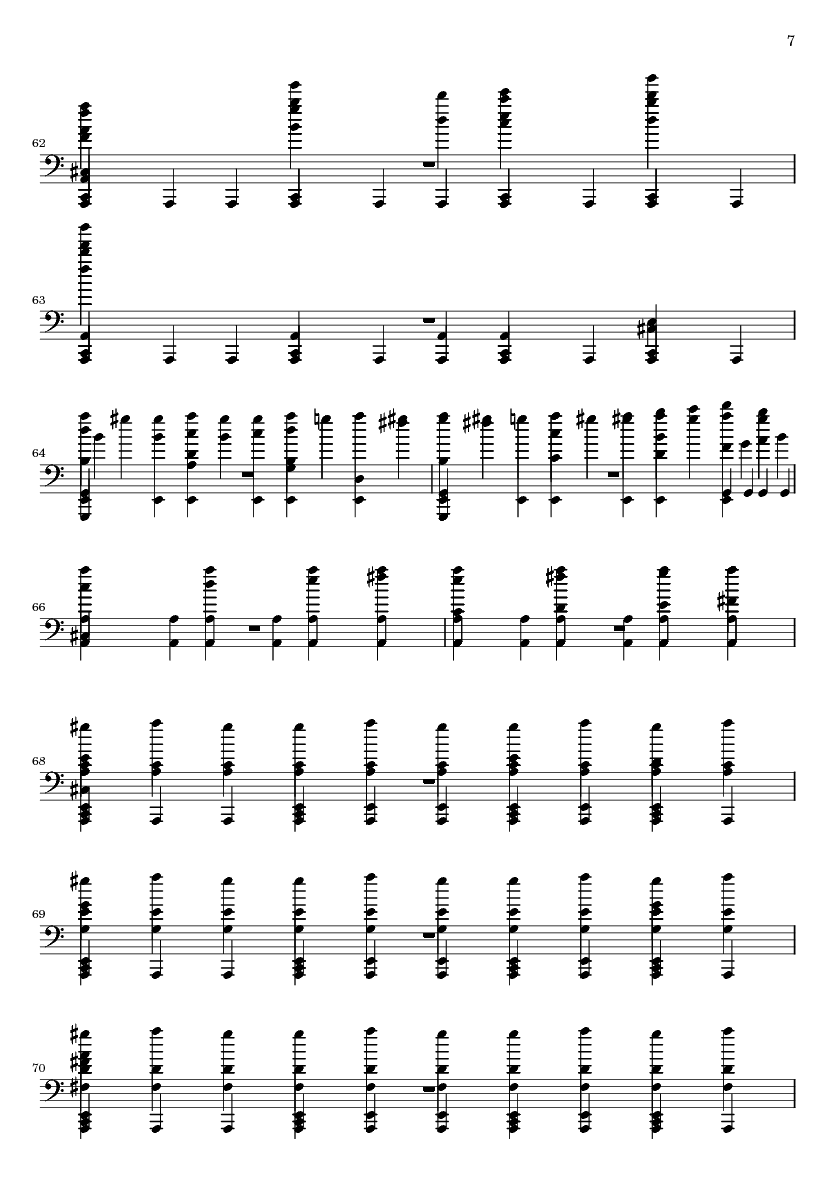 7

62

63

64

66

68

69

70